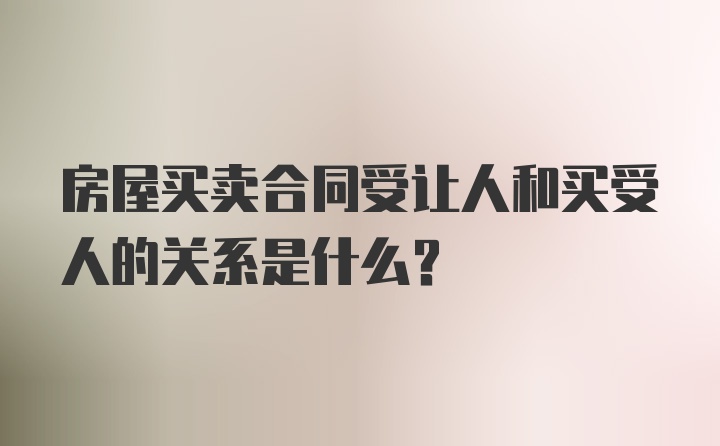 房屋买卖合同受让人和买受人的关系是什么？